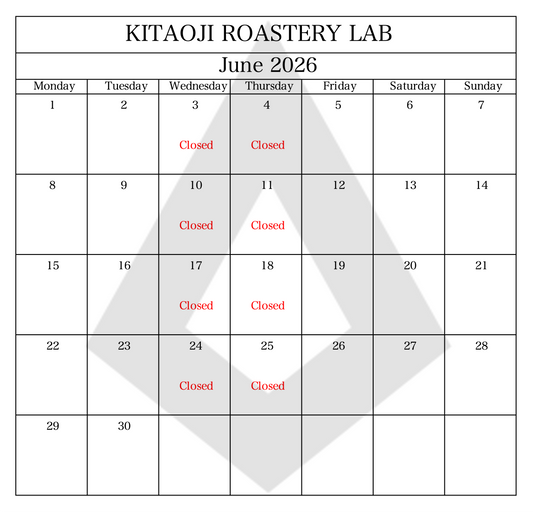 KITAOJI ROASTERY LAB

June 2026

| Monday | Tuesday | Wednesday | Thursday | Friday | Saturday | Sunday |
|---|---|---|---|---|---|---|
| 1 | 2 | 3 Closed | 4 Closed | 5 | 6 | 7 |
| 8 | 9 | 10 Closed | 11 Closed | 12 | 13 | 14 |
| 15 | 16 | 17 Closed | 18 Closed | 19 | 20 | 21 |
| 22 | 23 | 24 Closed | 25 Closed | 26 | 27 | 28 |
| 29 | 30 | | | | | |